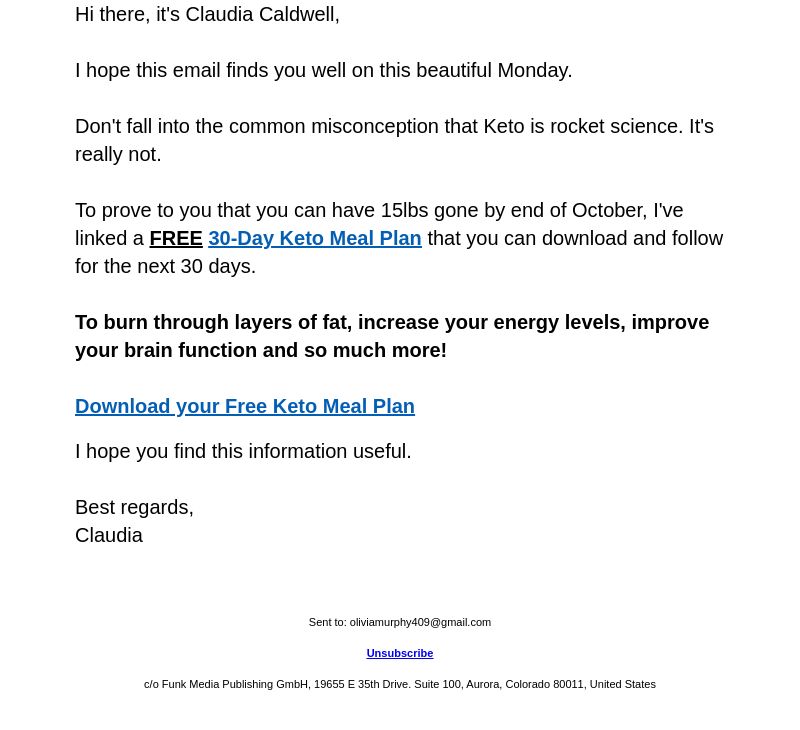 Hi there, it's Claudia Caldwell,

I hope this email finds you well on this beautiful Monday.

Don't fall into the common misconception that Keto is rocket science. It's really not.

To prove to you that you can have 15lbs gone by end of October, I've linked a FREE 30-Day Keto Meal Plan that you can download and follow for the next 30 days.

To burn through layers of fat, increase your energy levels, improve your brain function and so much more!

Download your Free Keto Meal Plan

I hope you find this information useful.

Best regards,
Claudia

Sent to: oliviamurphy409@gmail.com

Unsubscribe

c/o Funk Media Publishing GmbH, 19655 E 35th Drive. Suite 100, Aurora, Colorado 80011, United States